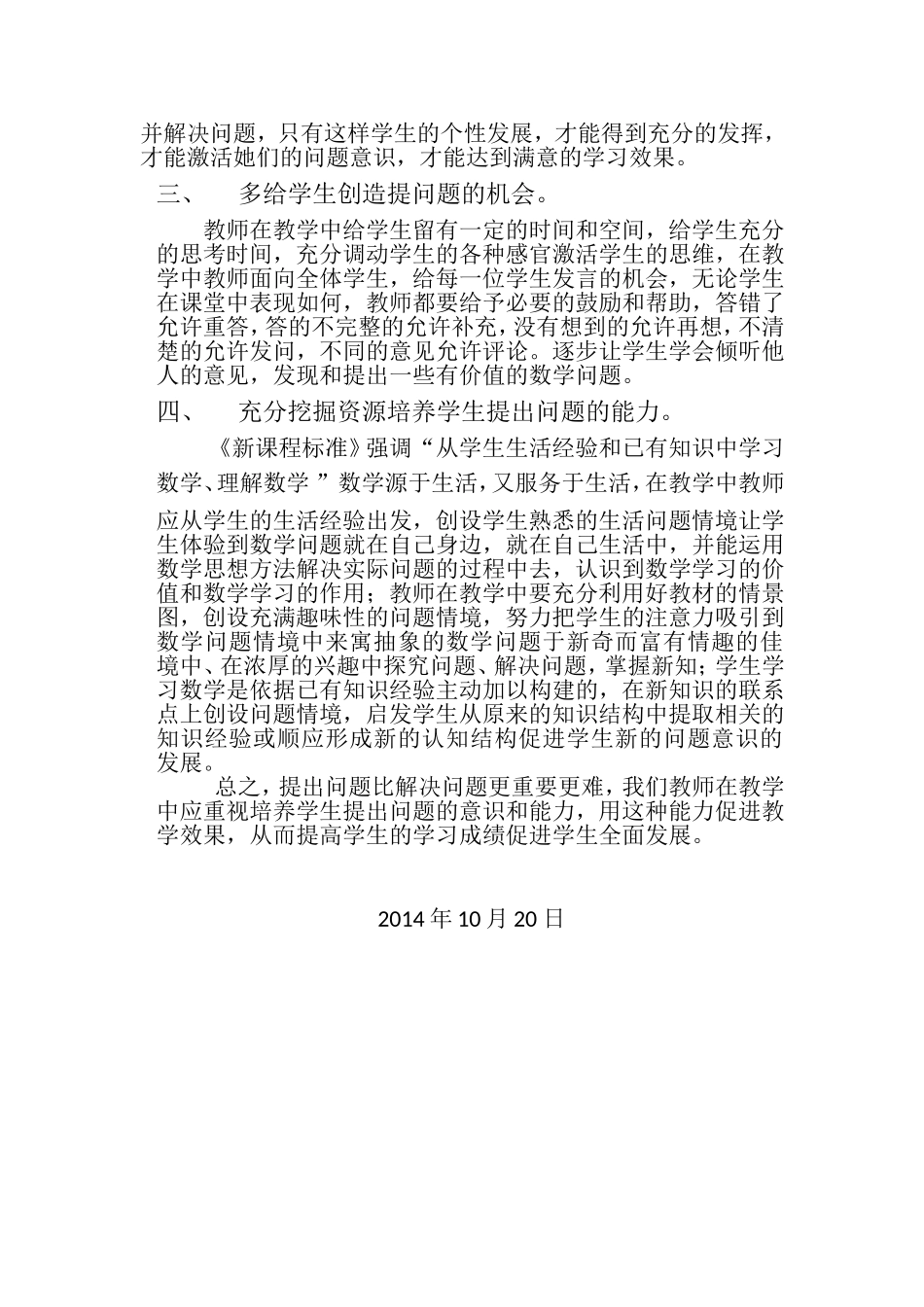 并解决问题，只有这样学生的个性发展，才能得到充分的发挥，才能激活她们的问题意识，才能达到满意的学习效果。

三、　多给学生创造提问题的机会。

教师在教学中给学生留有一定的时间和空间，给学生充分的思考时间，充分调动学生的各种感官激活学生的思维，在教学中教师面向全体学生，给每一位学生发言的机会，无论学生在课堂中表现如何，教师都要给予必要的鼓励和帮助，答错了允许重答，答的不完整的允许补充，没有想到的允许再想，不清楚的允许发问，不同的意见允许评论。逐步让学生学会倾听他人的意见，发现和提出一些有价值的数学问题。

四、　充分挖掘资源培养学生提出问题的能力。

《新课程标准》强调“从学生生活经验和已有知识中学习数学、理解数学 ”数学源于生活，又服务于生活，在教学中教师应从学生的生活经验出发，创设学生熟悉的生活问题情境让学生体验到数学问题就在自己身边，就在自己生活中，并能运用数学思想方法解决实际问题的过程中去，认识到数学学习的价值和数学学习的作用；教师在教学中要充分利用好教材的情景图，创设充满趣味性的问题情境，努力把学生的注意力吸引到数学问题情境中来寓抽象的数学问题于新奇而富有情趣的佳境中、在浓厚的兴趣中探究问题、解决问题，掌握新知；学生学习数学是依据已有知识经验主动加以构建的，在新知识的联系点上创设问题情境，启发学生从原来的知识结构中提取相关的知识经验或顺应形成新的认知结构促进学生新的问题意识的发展。

总之，提出问题比解决问题更重要更难，我们教师在教学中应重视培养学生提出问题的意识和能力，用这种能力促进教学效果，从而提高学生的学习成绩促进学生全面发展。

2014 年 10 月 20 日